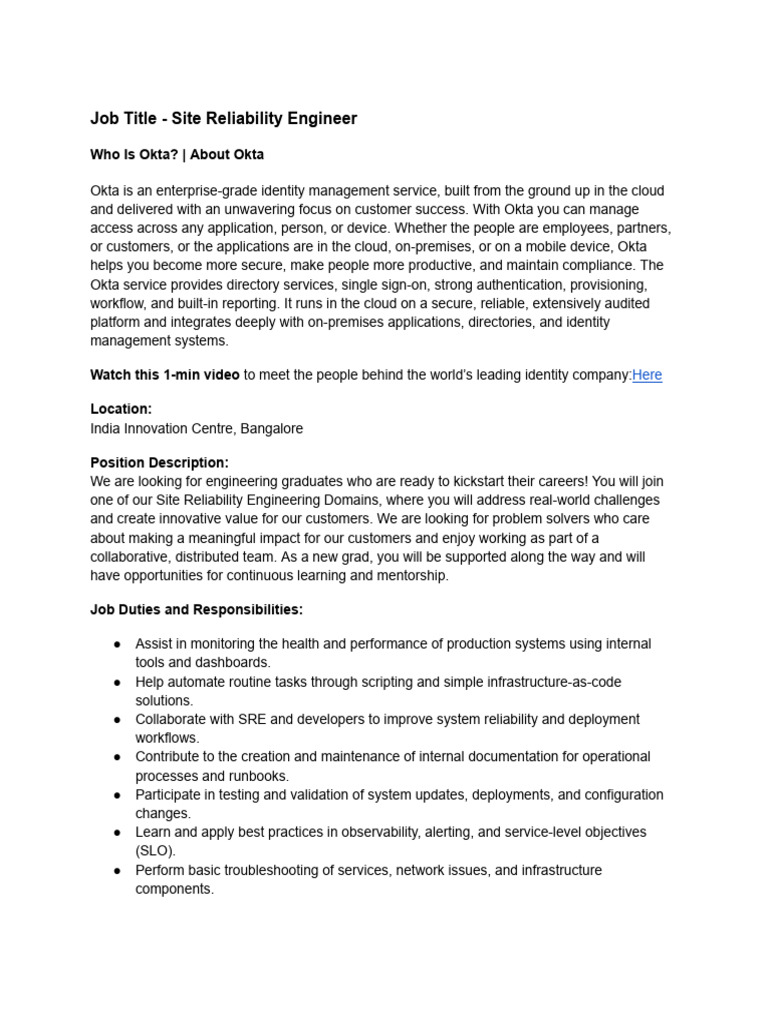 Job Title - Site Reliability Engineer

Who Is Okta? | About Okta

Okta is an enterprise-grade identity management service, built from the ground up in the cloud and delivered with an unwavering focus on customer success. With Okta you can manage access across any application, person, or device. Whether the people are employees, partners, or customers, or the applications are in the cloud, on-premises, or on a mobile device, Okta helps you become more secure, make people more productive, and maintain compliance. The Okta service provides directory services, single sign-on, strong authentication, provisioning, workflow, and built-in reporting. It runs in the cloud on a secure, reliable, extensively audited platform and integrates deeply with on-premises applications, directories, and identity management systems.

Watch this 1-min video to meet the people behind the world's leading identity company:Here

Location:
India Innovation Centre, Bangalore

Position Description:
We are looking for engineering graduates who are ready to kickstart their careers! You will join one of our Site Reliability Engineering Domains, where you will address real-world challenges and create innovative value for our customers. We are looking for problem solvers who care about making a meaningful impact for our customers and enjoy working as part of a collaborative, distributed team. As a new grad, you will be supported along the way and will have opportunities for continuous learning and mentorship.

Job Duties and Responsibilities:

● Assist in monitoring the health and performance of production systems using internal tools and dashboards.
● Help automate routine tasks through scripting and simple infrastructure-as-code solutions.
● Collaborate with SRE and developers to improve system reliability and deployment workflows.
● Contribute to the creation and maintenance of internal documentation for operational processes and runbooks.
● Participate in testing and validation of system updates, deployments, and configuration changes.
● Learn and apply best practices in observability, alerting, and service-level objectives (SLO).
● Perform basic troubleshooting of services, network issues, and infrastructure components.